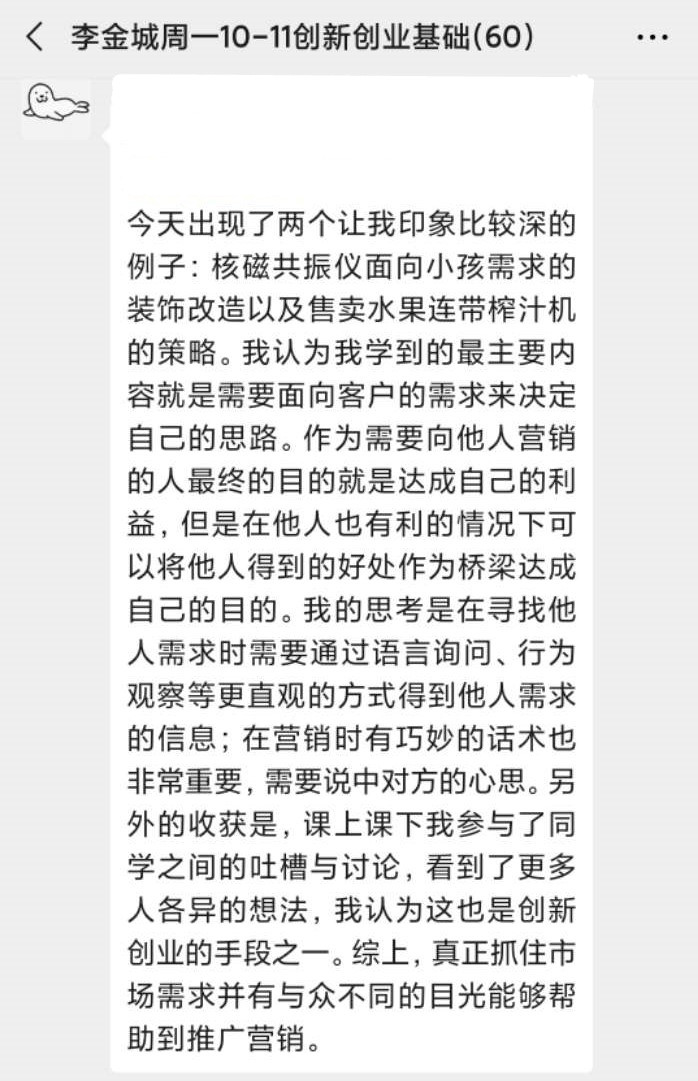 李金城周一10-11创新创业基础(60)

今天出现了两个让我印象比较深的例子：核磁共振仪面向小孩需求的装饰改造以及售卖水果连带榨汁机的策略。我认为我学到的最主要内容就是需要面向客户的需求来决定自己的思路。作为需要向他人营销的人最终的目的就是达成自己的利益，但是在他人也有利的情况下可以将他人得到的好处作为桥梁达成自己的目的。我的思考是在寻找他人需求时需要通过语言询问、行为观察等更直观的方式得到他人需求的信息；在营销时有巧妙的话术也非常重要，需要说中对方的心思。另外的收获是，课上课下我参与了同学之间的吐槽与讨论，看到了更多人各异的想法，我认为这也是创新创业的手段之一。综上，真正抓住市场需求并有与众不同的目光能够帮助到推广营销。